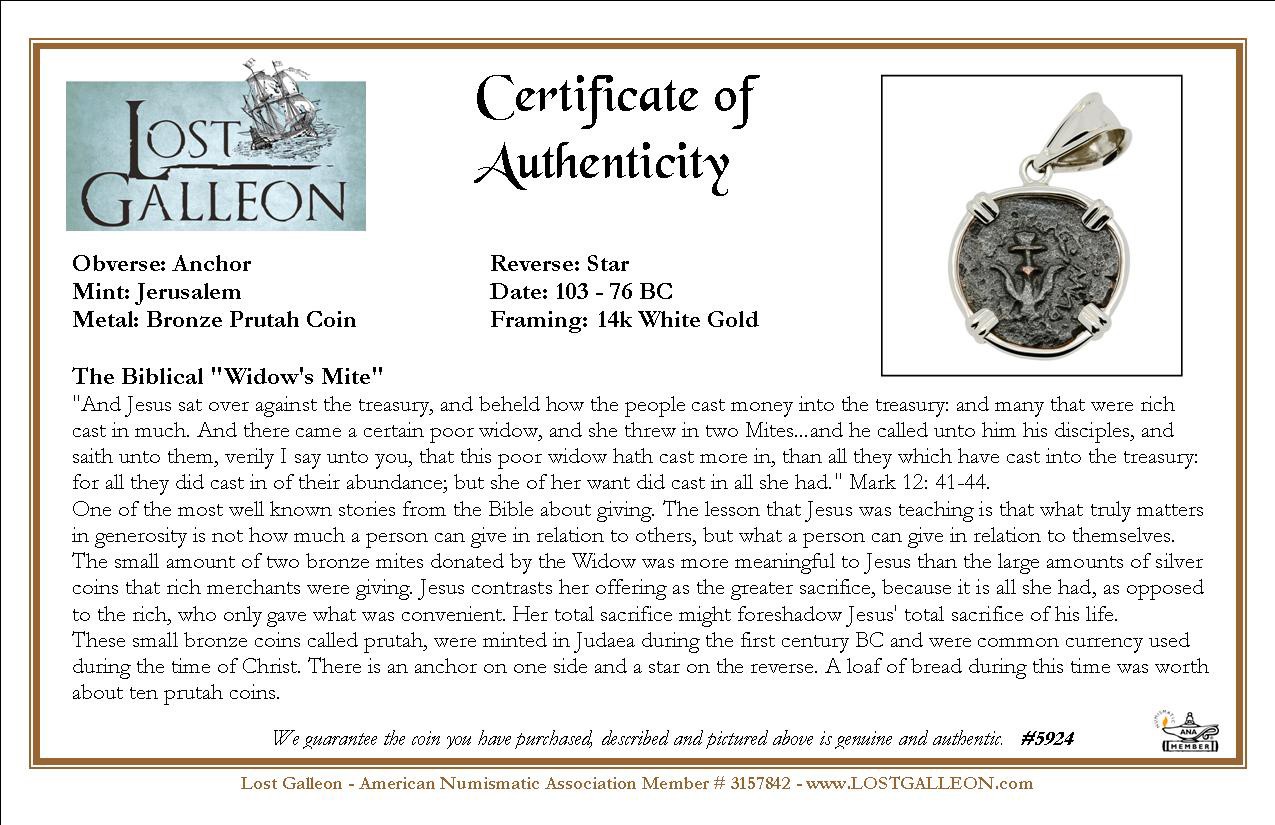 LOST GALLEON

Certificate of Authenticity

Obverse: Anchor
Mint: Jerusalem
Metal: Bronze Prutah Coin

Reverse: Star
Date: 103 - 76 BC
Framing: 14k White Gold

The Biblical "Widow's Mite"

"And Jesus sat over against the treasury, and beheld how the people cast money into the treasury: and many that were rich cast in much. And there came a certain poor widow, and she threw in two Mites...and he called unto him his disciples, and saith unto them, verily I say unto you, that this poor widow hath cast more in, than all they which have cast into the treasury: for all they did cast in of their abundance; but she of her want did cast in all she had." Mark 12: 41-44.

One of the most well known stories from the Bible about giving. The lesson that Jesus was teaching is that what truly matters in generosity is not how much a person can give in relation to others, but what a person can give in relation to themselves. The small amount of two bronze mites donated by the Widow was more meaningful to Jesus than the large amounts of silver coins that rich merchants were giving. Jesus contrasts her offering as the greater sacrifice, because it is all she had, as opposed to the rich, who only gave what was convenient. Her total sacrifice might foreshadow Jesus' total sacrifice of his life.

These small bronze coins called prutah, were minted in Judaea during the first century BC and were common currency used during the time of Christ. There is an anchor on one side and a star on the reverse. A loaf of bread during this time was worth about ten prutah coins.

We guarantee the coin you have purchased, described and pictured above is genuine and authentic. #5924

ANA MEMBER

Lost Galleon - American Numismatic Association Member # 3157842 - www.LOSTGALLEON.com